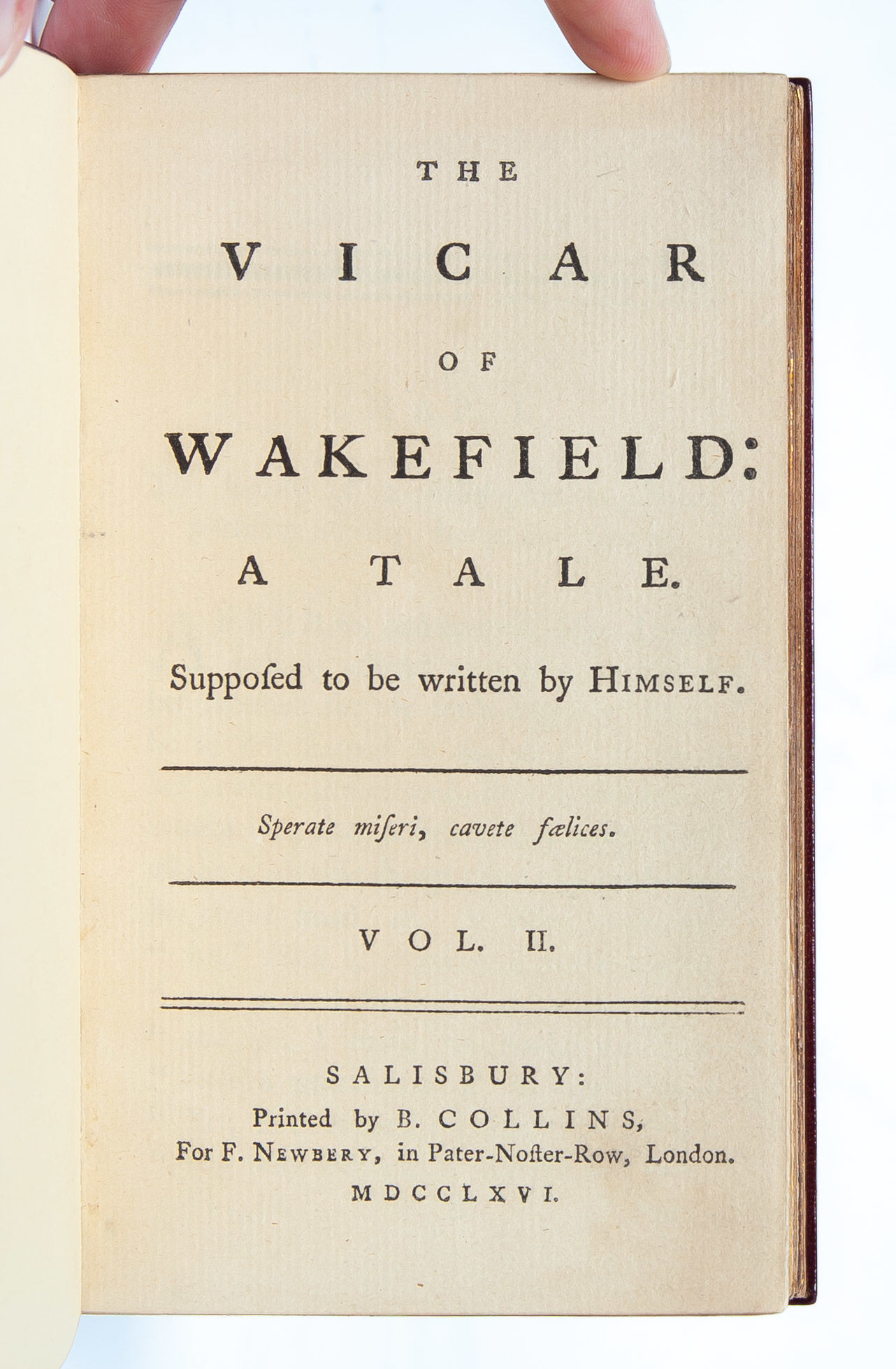 THE

VICAR

OF

WAKEFIELD:

A TALE.

Suppoſed to be written by HIMSELF.

Sperate miſeri, cavete fælices.

VOL. II.

SALISBURY:
Printed by B. COLLINS,
For F. NEWBERY, in Pater-Noſter-Row, London.
MDCCLXVI.